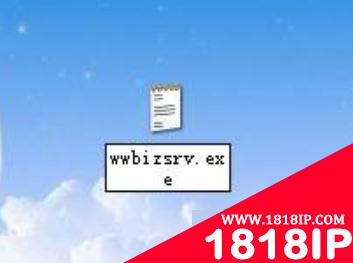 wwbizsrv.exe

WWW.1818IP.COM
1818IP